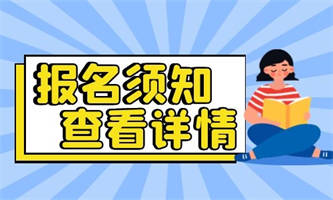 报名须知
查看详情